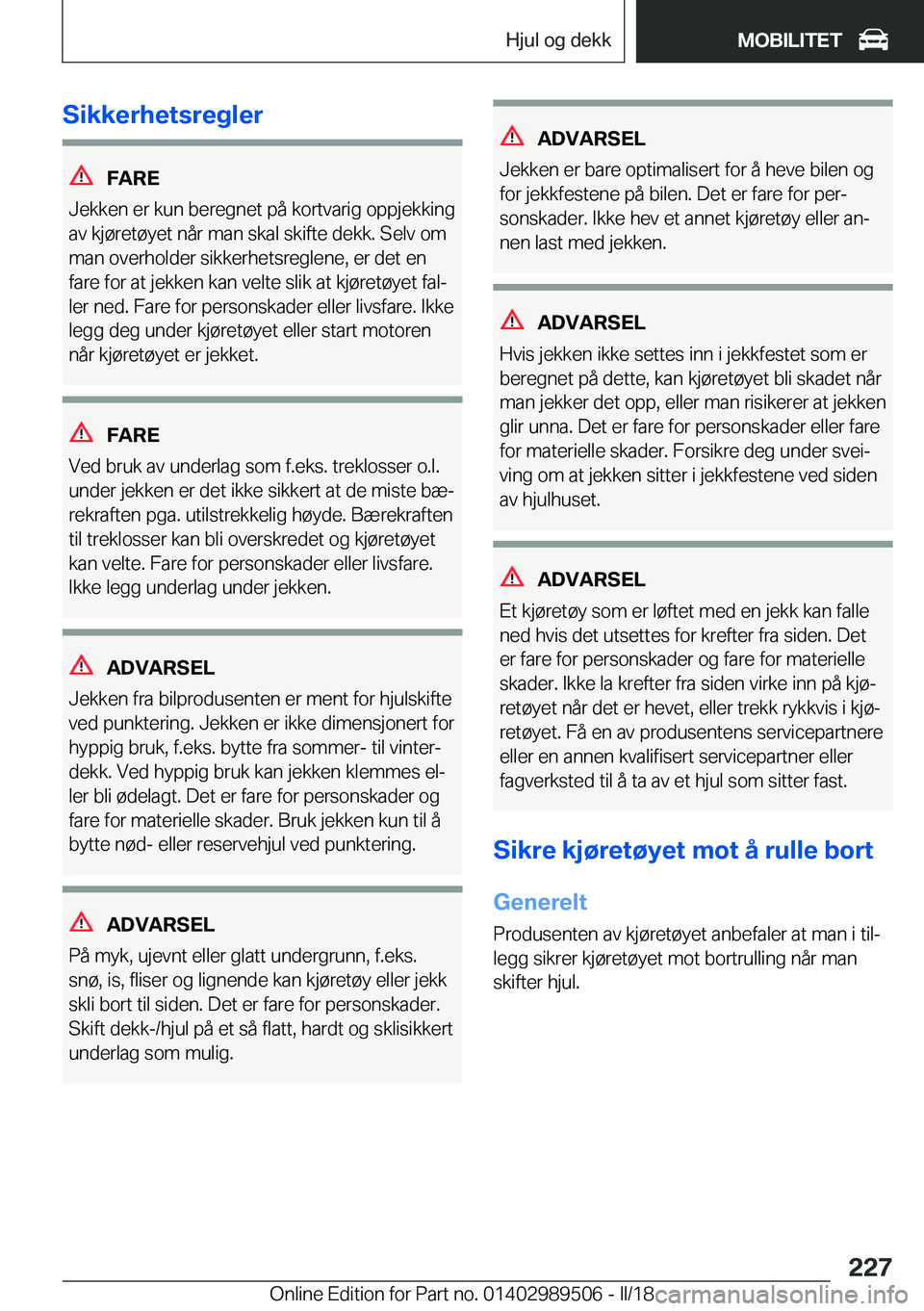 Hjul og dekk

MOBILITET

Sikkerhetsregler

FARE

Jekken er kun beregnet på kortvarig oppjekking av kjøretøyet når man skal skifte dekk. Selv om man overholder sikkerhetsreglene, er det en fare for at jekken kan velte slik at kjøretøyet faller ned. Fare for personskader eller livsfare. Ikke legg deg under kjøretøyet eller start motoren når kjøretøyet er jekket.

FARE

Ved bruk av underlag som f.eks. treklosser o.l. under jekken er det ikke sikkert at de miste bærekraften pga. utilstrekkelig høyde. Bærekraften til treklosser kan bli overskredet og kjøretøyet kan velte. Fare for personskader eller livsfare. Ikke legg underlag under jekken.

ADVARSEL

Jekken fra bilprodusenten er ment for hjulskifte ved punktering. Jekken er ikke dimensjonert for hyppig bruk, f.eks. bytte fra sommer- til vinterdekk. Ved hyppig bruk kan jekken klemmes eller bli ødelagt. Det er fare for personskader og fare for materielle skader. Bruk jekken kun til å bytte nød- eller reservehjul ved punktering.

ADVARSEL

På myk, ujevnt eller glatt undergrunn, f.eks. snø, is, fliser og lignende kan kjøretøy eller jekk skli bort til siden. Det er fare for personskader. Skift dekk-/hjul på et så flatt, hardt og sklisikkert underlag som mulig.

ADVARSEL

Jekken er bare optimalisert for å heve bilen og for jekkfestene på bilen. Det er fare for personskader. Ikke hev et annet kjøretøy eller annen last med jekken.

ADVARSEL

Hvis jekken ikke settes inn i jekkfestet som er beregnet på dette, kan kjøretøyet bli skadet når man jekker det opp, eller man risikerer at jekken glir unna. Det er fare for personskader eller fare for materielle skader. Forsikre deg under sveiving om at jekken sitter i jekkfestene ved siden av hjulhuset.

ADVARSEL

Et kjøretøy som er løftet med en jekk kan falle ned hvis det utsettes for krefter fra siden. Det er fare for personskader og fare for materielle skader. Ikke la krefter fra siden virke inn på kjøretøyet når det er hevet, eller trekk rykkvis i kjøretøyet. Få en av produsentens servicepartnere eller en annen kvalifisert servicepartner eller fagverksted til å ta av et hjul som sitter fast.

Sikre kjøretøyet mot å rulle bort

Generelt

Produsenten av kjøretøyet anbefaler at man i tillegg sikrer kjøretøyet mot bortrulling når man skifter hjul.

227

Online Edition for Part no. 01402989506 - II/18 carmanualsonline.info